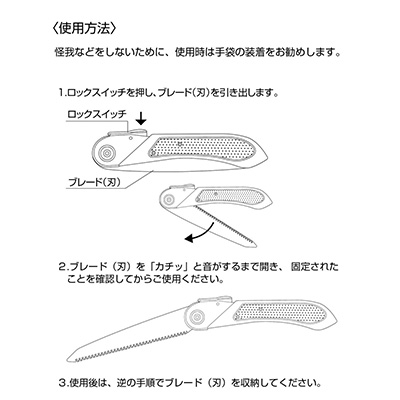 〈使用方法〉

怪我などをしないために、使用時は手袋の装着をお勧めします。

1.ロックスイッチを押し、ブレード(刃)を引き出します。

ロックスイッチ

ブレード(刃)

2.ブレード（刃）を「カチッ」と音がするまで開き、固定されたことを確認してからご使用ください。

3.使用後は、逆の手順でブレード（刃）を収納してください。